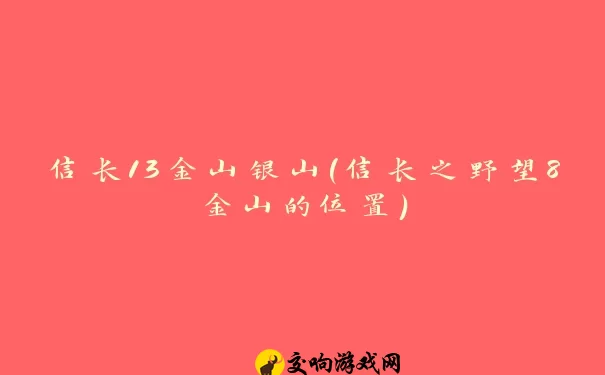 信长13金山银山(信长之野望8金山的位置)

交响游戏网